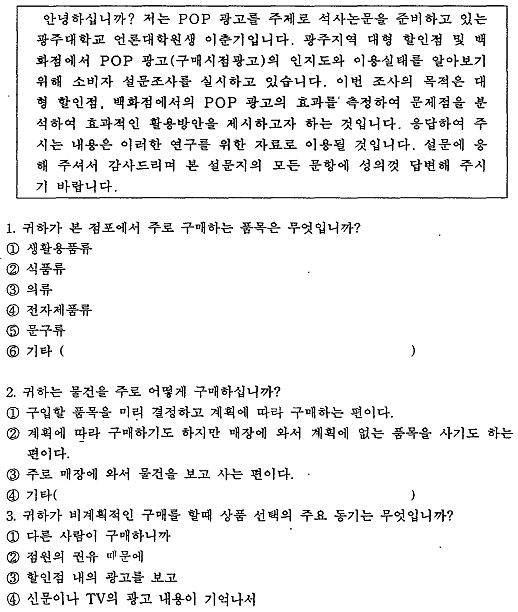 안녕하십니까? 저는 POP 광고를 주제로 석사논문을 준비하고 있는 광주대학교 언론대학원생 이춘기입니다. 광주지역 대형 할인점 및 백화점에서 POP 광고(구매시점광고)의 인지도와 이용실태를 알아보기 위해 소비자 설문조사를 실시하고 있습니다. 이번 조사의 목적은 대형 할인점, 백화점에서의 POP 광고의 효과를 측정하여 문제점을 분석하여 효과적인 활용방안을 제시하고자 하는 것입니다. 응답하여 주시는 내용은 이러한 연구를 위한 자료로 이용될 것입니다. 설문에 응해 주셔서 감사드리며 본 설문지의 모든 문항에 성의껏 답변해 주시기 바랍니다.

1. 귀하가 본 점포에서 주로 구매하는 품목은 무엇입니까?
① 생활용품류
② 식품류
③ 의류
④ 전자제품류
⑤ 문구류
⑥ 기타 ( )

2. 귀하는 물건을 주로 어떻게 구매하십니까?
① 구입할 품목을 미리 결정하고 계획에 따라 구매하는 편이다.
② 계획에 따라 구매하기도 하지만 매장에 와서 계획에 없는 품목을 사기도 하는 편이다.
③ 주로 매장에 와서 물건을 보고 사는 편이다.
④ 기타( )
3. 귀하가 비계획적인 구매를 할때 상품 선택의 주요 동기는 무엇입니까?
① 다른 사람이 구매하니까
② 점원의 권유 때문에
③ 할인점 내의 광고를 보고
④ 신문이나 TV의 광고 내용이 기억나서